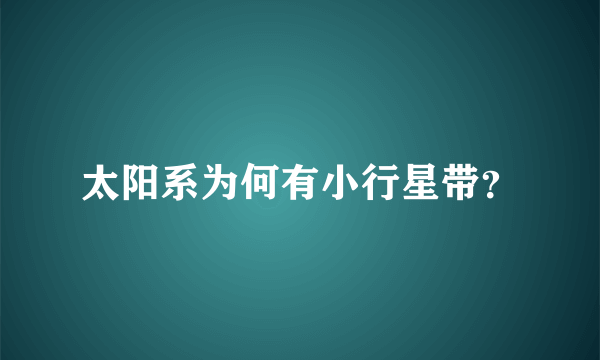 太阳系为何有小行星带?